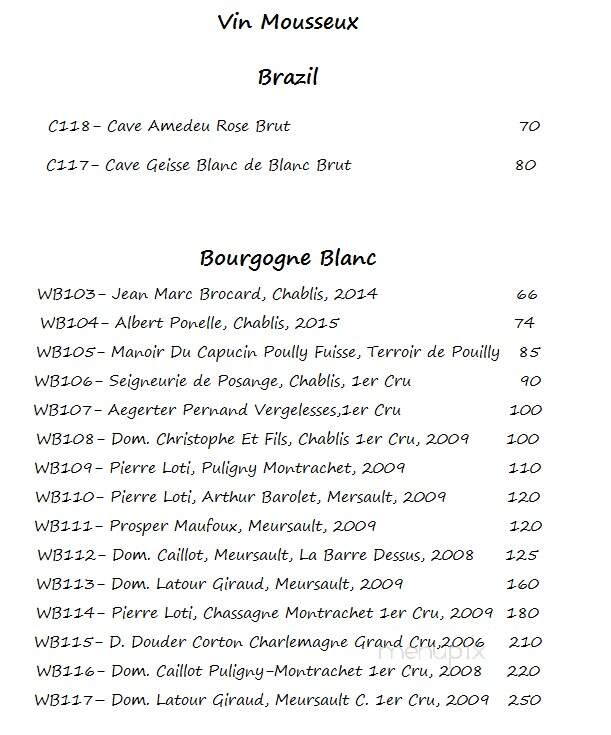 Vin Mousseux

Brazil

C118- Cave Amedeu Rose Brut 70

C117- Cave Geisse Blanc de Blanc Brut 80

Bourgogne Blanc

WB103- Jean Marc Brocard, Chablis, 2014 66

WB104- Albert Ponelle, Chablis, 2015 74

WB105- Manoir Du Capucin Poully Fuisse, Terroir de Pouilly 85

WB106- Seigneurie de Posange, Chablis, 1er Cru 90

WB107- Aegerter Pernand Vergelesses,1er Cru 100

WB108- Dom. Christophe Et Fils, Chablis 1er Cru, 2009 100

WB109- Pierre Loti, Puligny Montrachet, 2009 110

WB110- Pierre Loti, Arthur Barolet, Mersault, 2009 120

WB111- Prosper Maufoux, Meursault, 2009 120

WB112- Dom. Caillot, Meursault, La Barre Dessus, 2008 125

WB113- Dom. Latour Giraud, Meursault, 2009 160

WB114- Pierre Loti, Chassagne Montrachet 1er Cru, 2009 180

WB115- D. Douder Corton Charlemagne Grand Cru,2006 210

WB116- Dom. Caillot Puligny-Montrachet 1er Cru, 2008 220

WB117- Dom. Latour Giraud, Meursault C. 1er Cru, 2009 250

menupix